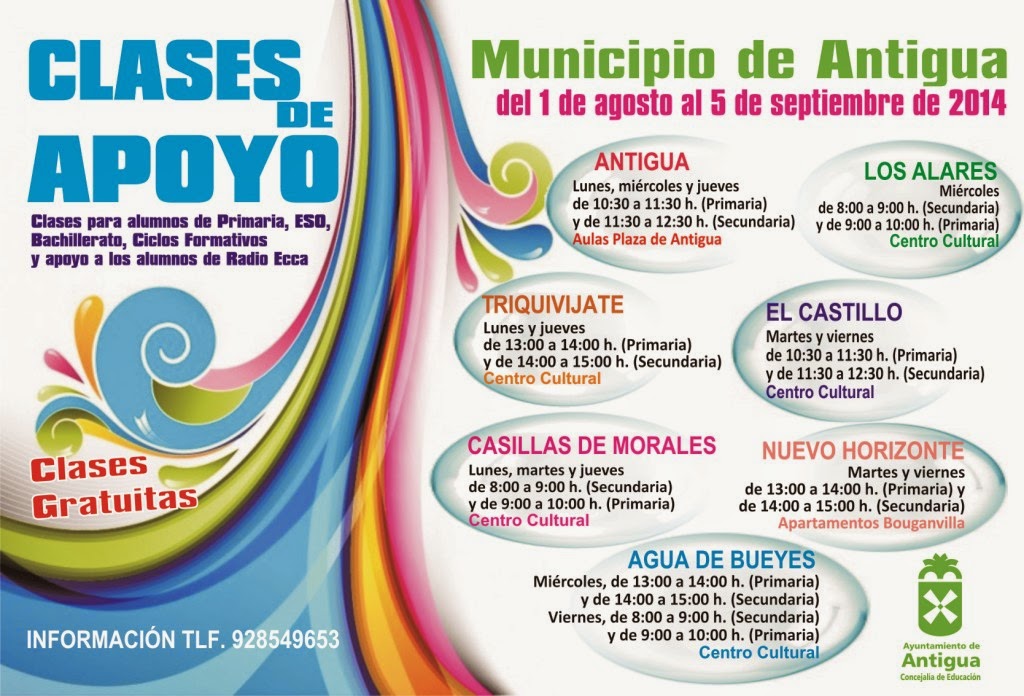 CLASES
DE
APOYO

Clases para alumnos de Primaria, ESO, Bachillerato, Ciclos Formativos y apoyo a los alumnos de Radio Ecca

Clases
Gratuitas

INFORMACIÓN TLF. 928549653

Municipio de Antigua
del 1 de agosto al 5 de septiembre de 2014

ANTIGUA
Lunes, miércoles y jueves
de 10:30 a 11:30 h. (Primaria)
y de 11:30 a 12:30 h. (Secundaria)
Aulas Plaza de Antigua

LOS ALARES
Miércoles
de 8:00 a 9:00 h. (Secundaria)
y de 9:00 a 10:00 h. (Primaria)
Centro Cultural

TRIQUIVIJATE
Lunes y jueves
de 13:00 a 14:00 h. (Primaria)
y de 14:00 a 15:00 h. (Secundaria)
Centro Cultural

EL CASTILLO
Martes y viernes
de 10:30 a 11:30 h. (Primaria)
y de 11:30 a 12:30 h. (Secundaria)
Centro Cultural

CASILLAS DE MORALES
Lunes, martes y jueves
de 8:00 a 9:00 h. (Secundaria)
y de 9:00 a 10:00 h. (Primaria)
Centro Cultural

NUEVO HORIZONTE
Martes y viernes
de 13:00 a 14:00 h. (Primaria) y
de 14:00 a 15:00 h. (Secundaria)
Apartamentos Bouganvilla

AGUA DE BUEYES
Miércoles, de 13:00 a 14:00 h. (Primaria)
y de 14:00 a 15:00 h. (Secundaria)
Viernes, de 8:00 a 9:00 h. (Secundaria)
y de 9:00 a 10:00 h. (Primaria)
Centro Cultural

Ayuntamiento de
Antigua
Concejalía de Educación